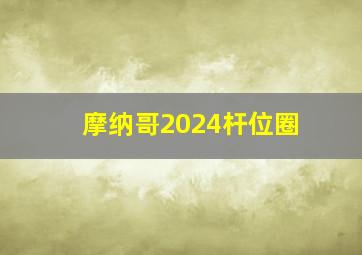 摩纳哥2024杆位圈